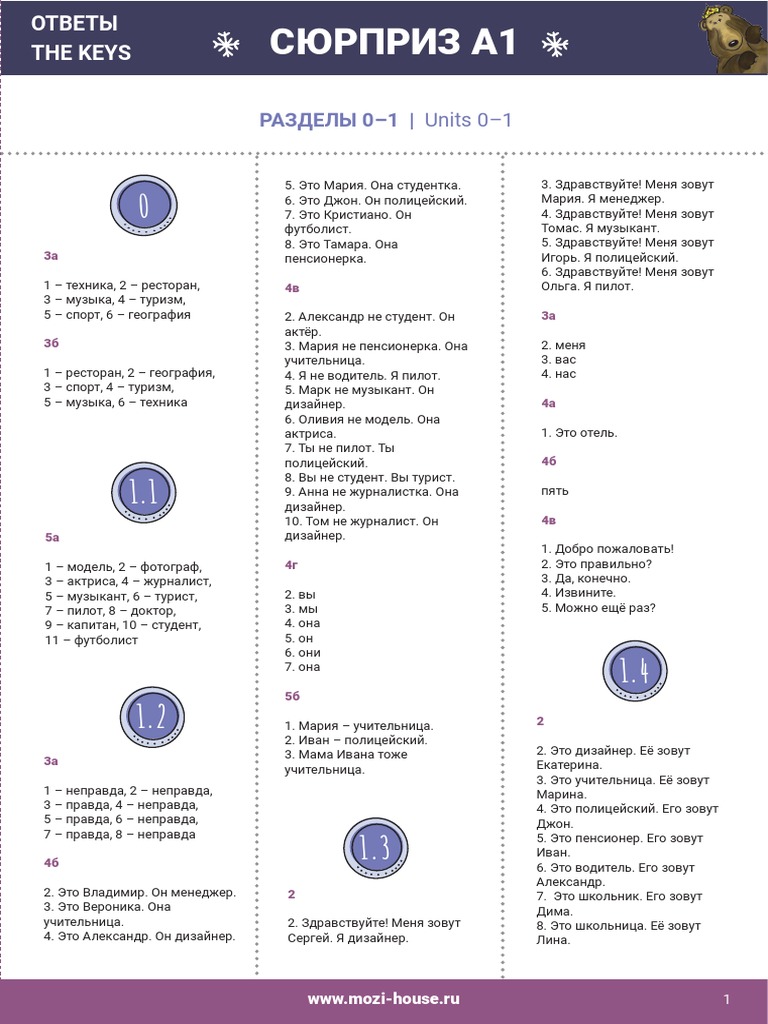 ОТВЕТЫ
THE KEYS

СЮРПРИЗ А1

РАЗДЕЛЫ 0–1 | Units 0–1

0

3а

1 – техника, 2 – ресторан, 3 – музыка, 4 – туризм, 5 – спорт, 6 – география

3б

1 – ресторан, 2 – география, 3 – спорт, 4 – туризм, 5 – музыка, 6 – техника

1.1

5а

1 – модель, 2 – фотограф, 3 – актриса, 4 – журналист, 5 – музыкант, 6 – турист, 7 – пилот, 8 – доктор, 9 – капитан, 10 – студент, 11 – футболист

1.2

3а

1 – неправда, 2 – неправда, 3 – правда, 4 – неправда, 5 – правда, 6 – неправда, 7 – правда, 8 – неправда

4б

2. Это Владимир. Он менеджер.
3. Это Вероника. Она учительница.
4. Это Александр. Он дизайнер.
5. Это Мария. Она студентка.
6. Это Джон. Он полицейский.
7. Это Кристиано. Он футболист.
8. Это Тамара. Она пенсионерка.

4в

2. Александр не студент. Он актёр.
3. Мария не пенсионерка. Она учительница.
4. Я не водитель. Я пилот.
5. Марк не музыкант. Он дизайнер.
6. Оливия не модель. Она актриса.
7. Ты не пилот. Ты полицейский.
8. Вы не студент. Вы турист.
9. Анна не журналистка. Она дизайнер.
10. Том не журналист. Он дизайнер.

4г

2. вы
3. мы
4. она
5. он
6. они
7. она

5б

1. Мария – учительница.
2. Иван – полицейский.
3. Мама Ивана тоже учительница.

1.3

2

2. Здравствуйте! Меня зовут Сергей. Я дизайнер.
3. Здравствуйте! Меня зовут Мария. Я менеджер.
4. Здравствуйте! Меня зовут Томас. Я музыкант.
5. Здравствуйте! Меня зовут Игорь. Я полицейский.
6. Здравствуйте! Меня зовут Ольга. Я пилот.

3а

2. меня
3. вас
4. нас

4а

1. Это отель.

4б

пять

4в

1. Добро пожаловать!
2. Это правильно?
3. Да, конечно.
4. Извините.
5. Можно ещё раз?

1.4

2

2. Это дизайнер. Её зовут Екатерина.
3. Это учительница. Её зовут Марина.
4. Это полицейский. Его зовут Джон.
5. Это пенсионер. Его зовут Иван.
6. Это водитель. Его зовут Александр.
7. Это школьник. Его зовут Дима.
8. Это школьница. Её зовут Лина.

www.mozi-house.ru

1